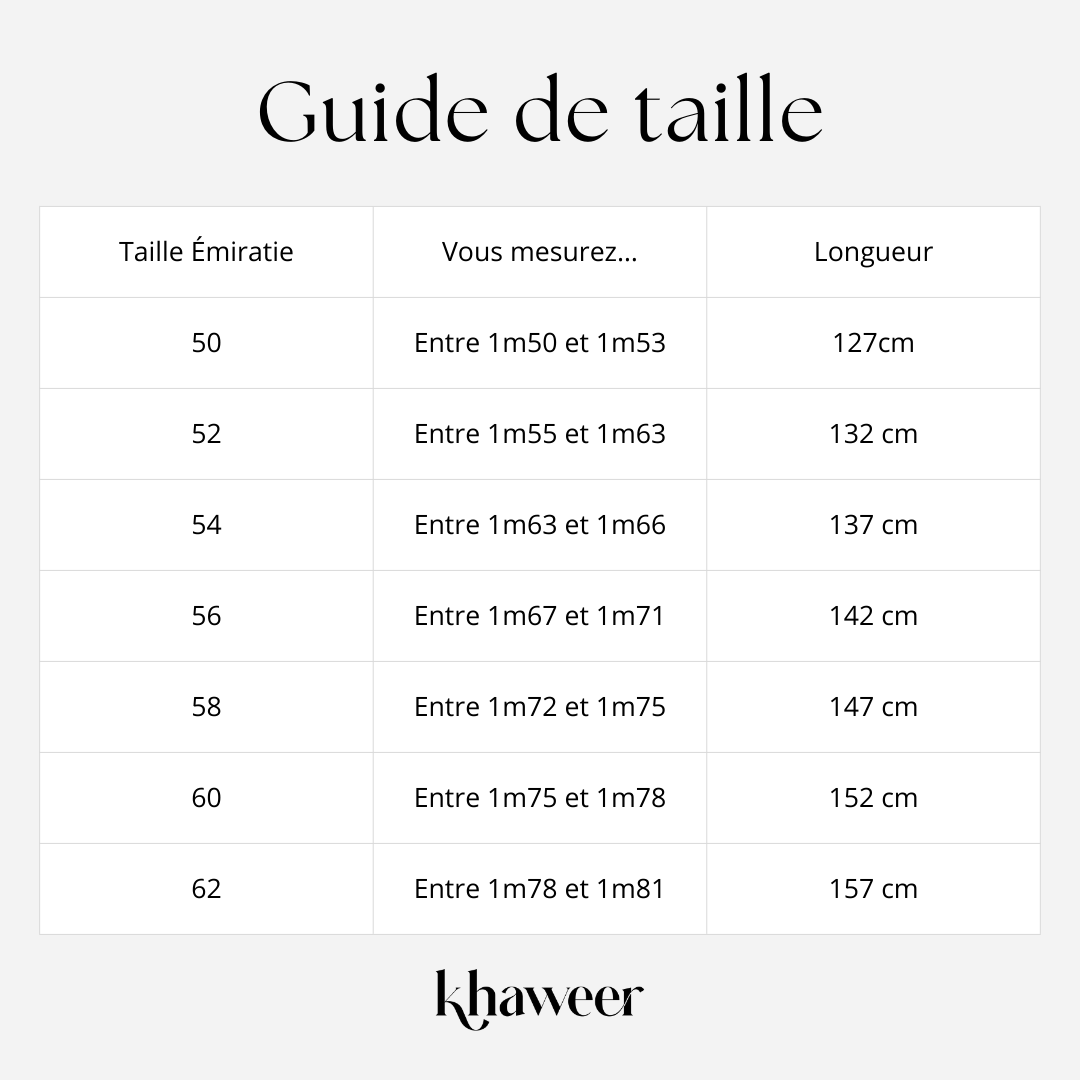 Guide de taille

| Taille Émiratie | Vous mesurez... | Longueur |
|---|---|---|
| 50 | Entre 1m50 et 1m53 | 127cm |
| 52 | Entre 1m55 et 1m63 | 132 cm |
| 54 | Entre 1m63 et 1m66 | 137 cm |
| 56 | Entre 1m67 et 1m71 | 142 cm |
| 58 | Entre 1m72 et 1m75 | 147 cm |
| 60 | Entre 1m75 et 1m78 | 152 cm |
| 62 | Entre 1m78 et 1m81 | 157 cm |

khaweer